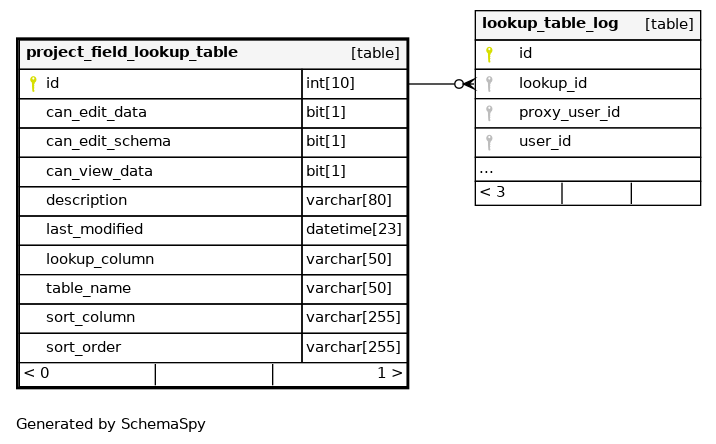 project_field_lookup_table [table]

| id | int[10] |
|---|---|
| can_edit_data | bit[1] |
| can_edit_schema | bit[1] |
| can_view_data | bit[1] |
| description | varchar[80] |
| last_modified | datetime[23] |
| lookup_column | varchar[50] |
| table_name | varchar[50] |
| sort_column | varchar[255] |
| sort_order | varchar[255] |

< 0 1 >

lookup_table_log [table]

id
lookup_id
proxy_user_id
user_id
...
< 3

Generated by SchemaSpy